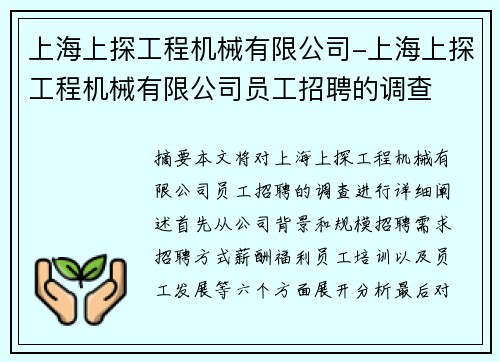 上海上探工程机械有限公司-上海上探工程机械有限公司员工招聘的调查

摘要本文将对上海上探工程机械有限公司员工招聘的调查进行详细阐述首先从公司背景和规模招聘需求招聘方式薪酬福利员工培训以及员工发展等六个方面展开分析最后对